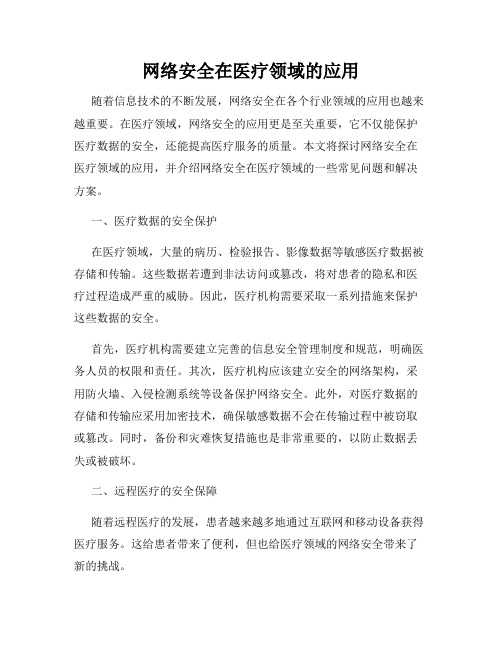 网络安全在医疗领域的应用

随着信息技术的不断发展，网络安全在各个行业领域的应用也越来越重要。在医疗领域，网络安全的应用更是至关重要，它不仅能保护医疗数据的安全，还能提高医疗服务的质量。本文将探讨网络安全在医疗领域的应用，并介绍网络安全在医疗领域的一些常见问题和解决方案。

一、医疗数据的安全保护

在医疗领域，大量的病历、检验报告、影像数据等敏感医疗数据被存储和传输。这些数据若遭到非法访问或篡改，将对患者的隐私和医疗过程造成严重的威胁。因此，医疗机构需要采取一系列措施来保护这些数据的安全。

首先，医疗机构需要建立完善的信息安全管理制度和规范，明确医务人员的权限和责任。其次，医疗机构应该建立安全的网络架构，采用防火墙、入侵检测系统等设备保护网络安全。此外，对医疗数据的存储和传输应采用加密技术，确保敏感数据不会在传输过程中被窃取或篡改。同时，备份和灾难恢复措施也是非常重要的，以防止数据丢失或被破坏。

二、远程医疗的安全保障

随着远程医疗的发展，患者越来越多地通过互联网和移动设备获得医疗服务。这给患者带来了便利，但也给医疗领域的网络安全带来了新的挑战。